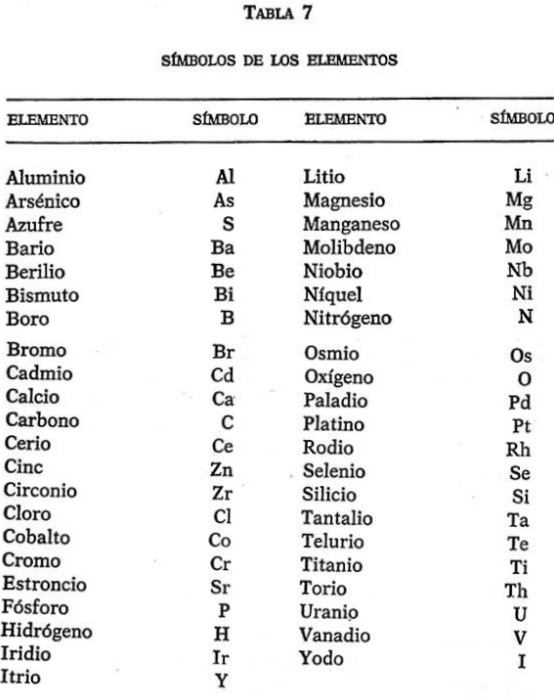 TABLA 7

SÍMBOLOS DE LOS ELEMENTOS

| ELEMENTO | SÍMBOLO | ELEMENTO | SÍMBOLO |
|---|---|---|---|
| Aluminio | Al | Litio | Li |
| Arsénico | As | Magnesio | Mg |
| Azufre | S | Manganeso | Mn |
| Bario | Ba | Molibdeno | Mo |
| Berilio | Be | Niobio | Nb |
| Bismuto | Bi | Níquel | Ni |
| Boro | B | Nitrógeno | N |
| Bromo | Br | Osmio | Os |
| Cadmio | Cd | Oxígeno | O |
| Calcio | Ca | Paladio | Pd |
| Carbono | C | Platino | Pt |
| Cerio | Ce | Rodio | Rh |
| Cinc | Zn | Selenio | Se |
| Circonio | Zr | Silicio | Si |
| Cloro | Cl | Tantalio | Ta |
| Cobalto | Co | Telurio | Te |
| Cromo | Cr | Titanio | Ti |
| Estroncio | Sr | Torio | Th |
| Fósforo | P | Uranio | U |
| Hidrógeno | H | Vanadio | V |
| Iridio | Ir | Yodo | I |
| Itrio | Y | | |